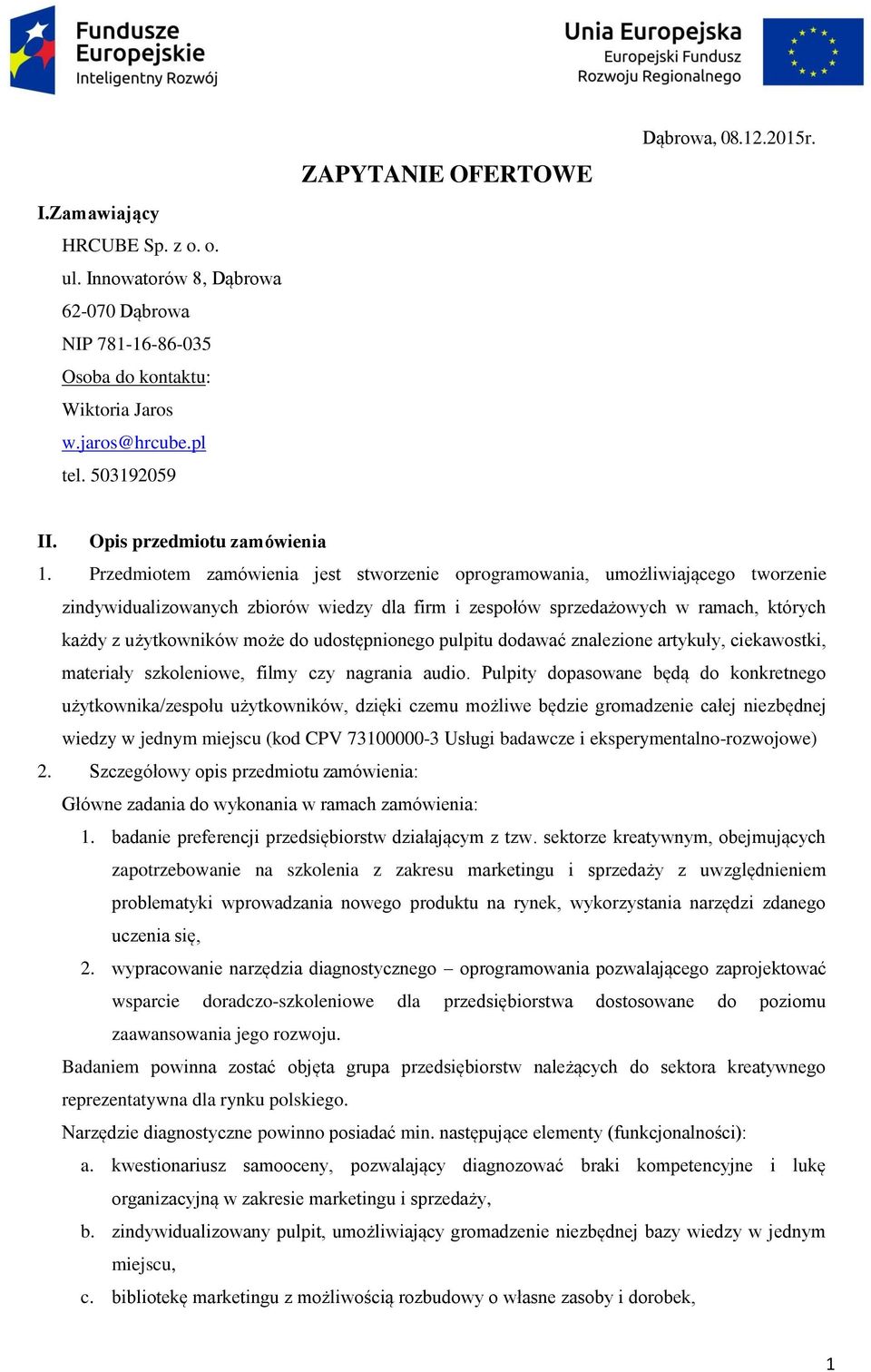 Fundusze Europejskie
Inteligentny Rozwój

Unia Europejska
Europejski Fundusz Rozwoju Regionalnego

Dąbrowa, 08.12.2015r.

ZAPYTANIE OFERTOWE

I.Zamawiający

HRCUBE Sp. z o. o.
ul. Innowatorów 8, Dąbrowa
62-070 Dąbrowa
NIP 781-16-86-035
Osoba do kontaktu:
Wiktoria Jaros
w.jaros@hrcube.pl
tel. 503192059

II. Opis przedmiotu zamówienia

1. Przedmiotem zamówienia jest stworzenie oprogramowania, umożliwiającego tworzenie zindywidualizowanych zbiorów wiedzy dla firm i zespołów sprzedażowych w ramach, których każdy z użytkowników może do udostępnionego pulpitu dodawać znalezione artykuły, ciekawostki, materiały szkoleniowe, filmy czy nagrania audio. Pulpity dopasowane będą do konkretnego użytkownika/zespołu użytkowników, dzięki czemu możliwe będzie gromadzenie całej niezbędnej wiedzy w jednym miejscu (kod CPV 73100000-3 Usługi badawcze i eksperymentalno-rozwojowe)

2. Szczegółowy opis przedmiotu zamówienia:

Główne zadania do wykonania w ramach zamówienia:

1. badanie preferencji przedsiębiorstw działającym z tzw. sektorze kreatywnym, obejmujących zapotrzebowanie na szkolenia z zakresu marketingu i sprzedaży z uwzględnieniem problematyki wprowadzania nowego produktu na rynek, wykorzystania narzędzi zdanego uczenia się,

2. wypracowanie narzędzia diagnostycznego – oprogramowania pozwalającego zaprojektować wsparcie doradczo-szkoleniowe dla przedsiębiorstwa dostosowane do poziomu zaawansowania jego rozwoju.

Badaniem powinna zostać objęta grupa przedsiębiorstw należących do sektora kreatywnego reprezentatywna dla rynku polskiego.

Narzędzie diagnostyczne powinno posiadać min. następujące elementy (funkcjonalności):

a. kwestionariusz samooceny, pozwalający diagnozować braki kompetencyjne i lukę organizacyjną w zakresie marketingu i sprzedaży,

b. zindywidualizowany pulpit, umożliwiający gromadzenie niezbędnej bazy wiedzy w jednym miejscu,

c. bibliotekę marketingu z możliwością rozbudowy o własne zasoby i dorobek,

1